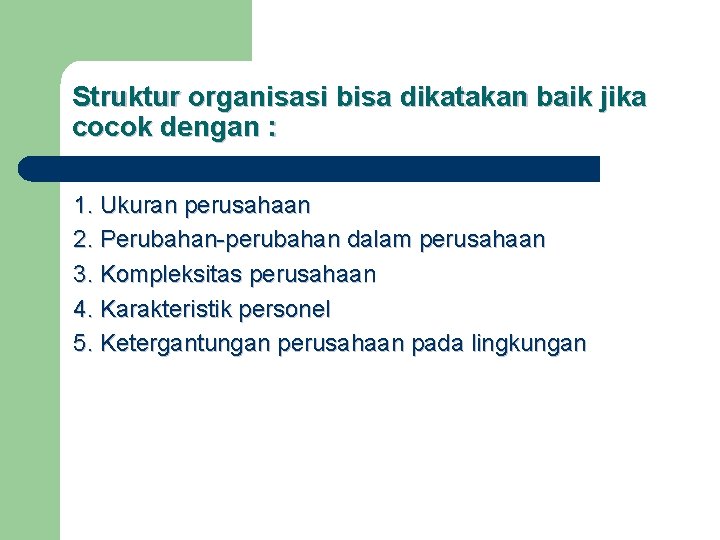 Struktur organisasi bisa dikatakan baik jika cocok dengan :

1. Ukuran perusahaan
2. Perubahan-perubahan dalam perusahaan
3. Kompleksitas perusahaan
4. Karakteristik personel
5. Ketergantungan perusahaan pada lingkungan